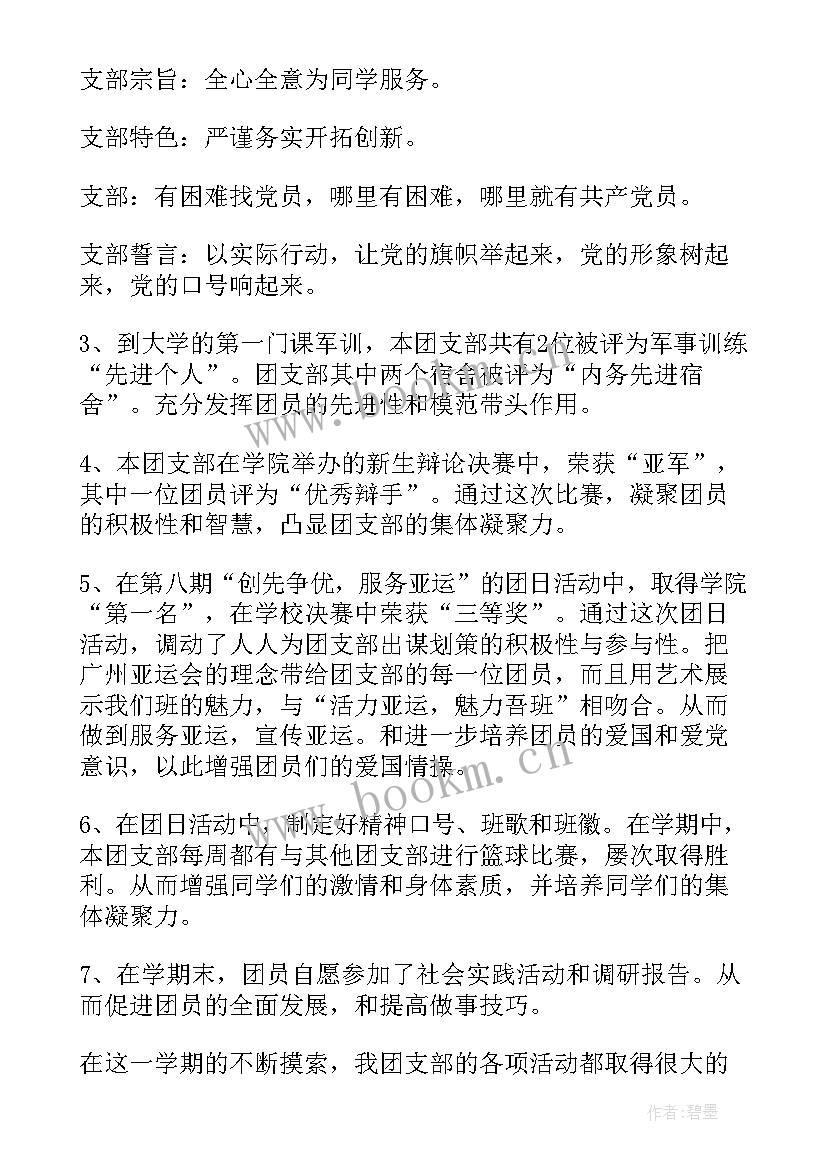 支部宗旨：全心全意为同学服务。

支部特色：严谨务实开拓创新。

支部：有困难找党员，哪里有困难，哪里就有共产党员。

支部誓言：以实际行动，让党的旗帜举起来，党的形象树起来，党的口号响起来。

3、到大学的第一门课军训，本团支部共有2位被评为军事训练“先进个人”。团支部其中两个宿舍被评为“内务先进宿舍”。充分发挥团员的先进性和模范带头作用。

4、本团支部在学院举办的新生辩论决赛中，荣获“亚军”，其中一位团员评为“优秀辩手”。通过这次比赛，凝聚团员的积极性和智慧，凸显团支部的集体凝聚力。

5、在第八期“创先争优，服务亚运”的团日活动中，取得学院“第一名”，在学校决赛中荣获“三等奖”。通过这次团日活动，调动了人人为团支部出谋划策的积极性与参与性。把广州亚运会的理念带给团支部的每一位团员，而且用艺术展示我们班的魅力，与“活力亚运，魅力吾班”相吻合。从而做到服务亚运，宣传亚运。和进一步培养团员的爱国和爱党意识，以此增强团员们的爱国情操。

6、在团日活动中，制定好精神口号、班歌和班徽。在学期中，本团支部每周都有与其他团支部进行篮球比赛，屡次取得胜利。从而增强同学们的激情和身体素质，并培养同学们的集体凝聚力。

7、在学期末，团员自愿参加了社会实践活动和调研报告。从而促进团员的全面发展，和提高做事技巧。

在这一学期的不断摸索，我团支部的各项活动都取得很大的

www.bookm.cn

作者：碧墨